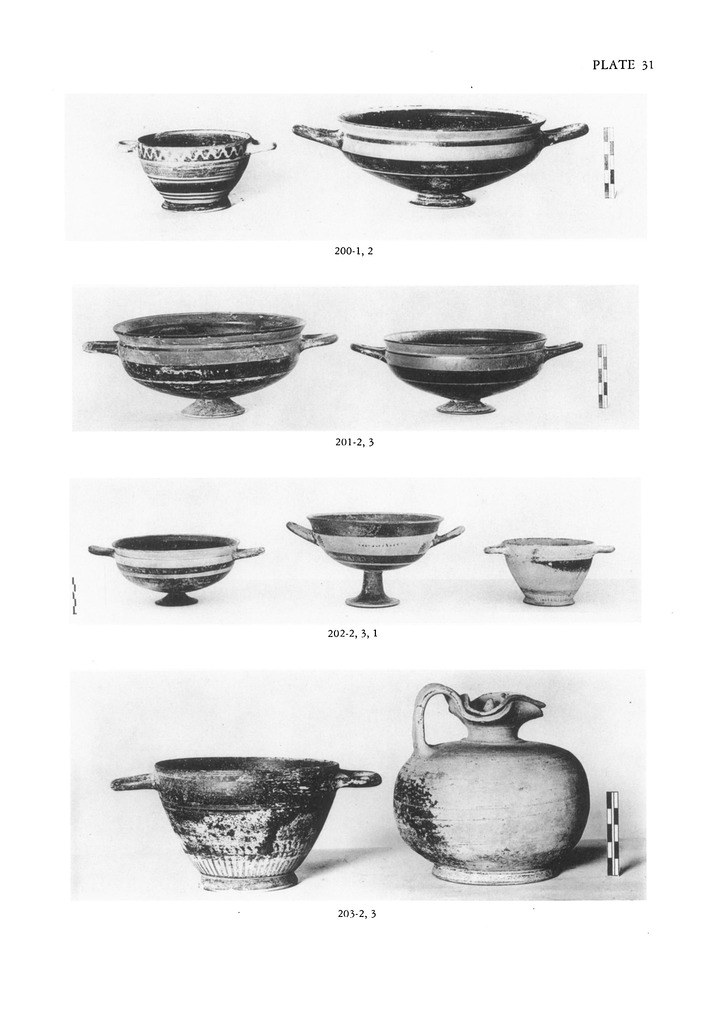 PLATE 31

200-1, 2

201-2, 3

202-2, 3, 1

203-2, 3